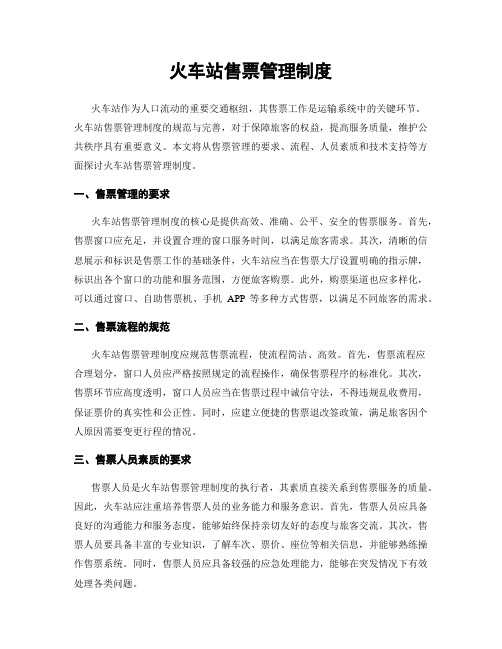 火车站售票管理制度

火车站作为人口流动的重要交通枢纽，其售票工作是运输系统中的关键环节。火车站售票管理制度的规范与完善，对于保障旅客的权益，提高服务质量，维护公共秩序具有重要意义。本文将从售票管理的要求、流程、人员素质和技术支持等方面探讨火车站售票管理制度。

一、售票管理的要求

火车站售票管理制度的核心是提供高效、准确、公平、安全的售票服务。首先，售票窗口应充足，并设置合理的窗口服务时间，以满足旅客需求。其次，清晰的信息展示和标识是售票工作的基础条件，火车站应当在售票大厅设置明确的指示牌，标识出各个窗口的功能和服务范围，方便旅客购票。此外，购票渠道也应多样化，可以通过窗口、自助售票机、手机 APP 等多种方式售票，以满足不同旅客的需求。

二、售票流程的规范

火车站售票管理制度应规范售票流程，使流程简洁、高效。首先，售票流程应合理划分，窗口人员应严格按照规定的流程操作，确保售票程序的标准化。其次，售票环节应高度透明，窗口人员应当在售票过程中诚信守法，不得违规乱收费用，保证票价的真实性和公正性。同时，应建立便捷的售票退改签政策，满足旅客因个人原因需要变更行程的情况。

三、售票人员素质的要求

售票人员是火车站售票管理制度的执行者，其素质直接关系到售票服务的质量。因此，火车站应注重培养售票人员的业务能力和服务意识。首先，售票人员应具备良好的沟通能力和服务态度，能够始终保持亲切友好的态度与旅客交流。其次，售票人员要具备丰富的专业知识，了解车次、票价、座位等相关信息，并能够熟练操作售票系统。同时，售票人员应具备较强的应急处理能力，能够在突发情况下有效处理各类问题。